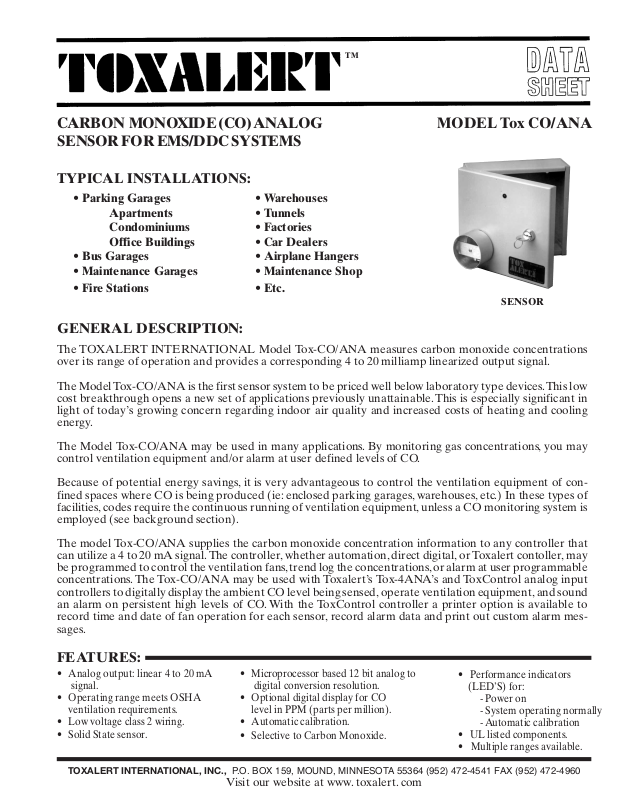 TOXALERT™

DATA SHEET

CARBON MONOXIDE (CO) ANALOG SENSOR FOR EMS/DDC SYSTEMS

MODEL Tox CO/ANA

TYPICAL INSTALLATIONS:

• Parking Garages
Apartments
Condominiums
Office Buildings
• Bus Garages
• Maintenance Garages
• Fire Stations

• Warehouses
• Tunnels
• Factories
• Car Dealers
• Airplane Hangers
• Maintenance Shop
• Etc.

TOX ALERT

SENSOR

GENERAL DESCRIPTION:

The TOXALERT INTERNATIONAL Model Tox-CO/ANA measures carbon monoxide concentrations over its range of operation and provides a corresponding 4 to 20 milliamp linearized output signal.

The Model Tox-CO/ANA is the first sensor system to be priced well below laboratory type devices. This low cost breakthrough opens a new set of applications previously unattainable. This is especially significant in light of today's growing concern regarding indoor air quality and increased costs of heating and cooling energy.

The Model Tox-CO/ANA may be used in many applications. By monitoring gas concentrations, you may control ventilation equipment and/or alarm at user defined levels of CO.

Because of potential energy savings, it is very advantageous to control the ventilation equipment of confined spaces where CO is being produced (ie: enclosed parking garages, warehouses, etc.) In these types of facilities, codes require the continuous running of ventilation equipment, unless a CO monitoring system is employed (see background section).

The model Tox-CO/ANA supplies the carbon monoxide concentration information to any controller that can utilize a 4 to 20 mA signal. The controller, whether automation, direct digital, or Toxalert contoller, may be programmed to control the ventilation fans, trend log the concentrations, or alarm at user programmable concentrations. The Tox-CO/ANA may be used with Toxalert's Tox-4ANA's and ToxControl analog input controllers to digitally display the ambient CO level being sensed, operate ventilation equipment, and sound an alarm on persistent high levels of CO. With the ToxControl controller a printer option is available to record time and date of fan operation for each sensor, record alarm data and print out custom alarm messages.

FEATURES:

• Analog output: linear 4 to 20 mA signal.
• Operating range meets OSHA ventilation requirements.
• Low voltage class 2 wiring.
• Solid State sensor.

• Microprocessor based 12 bit analog to digital conversion resolution.
• Optional digital display for CO level in PPM (parts per million).
• Automatic calibration.
• Selective to Carbon Monoxide.

• Performance indicators (LED'S) for:
- Power on
- System operating normally
- Automatic calibration
• UL listed components.
• Multiple ranges available.

TOXALERT INTERNATIONAL, INC., P.O. BOX 159, MOUND, MINNESOTA 55364 (952) 472-4541 FAX (952) 472-4960
Visit our website at www. toxalert. com